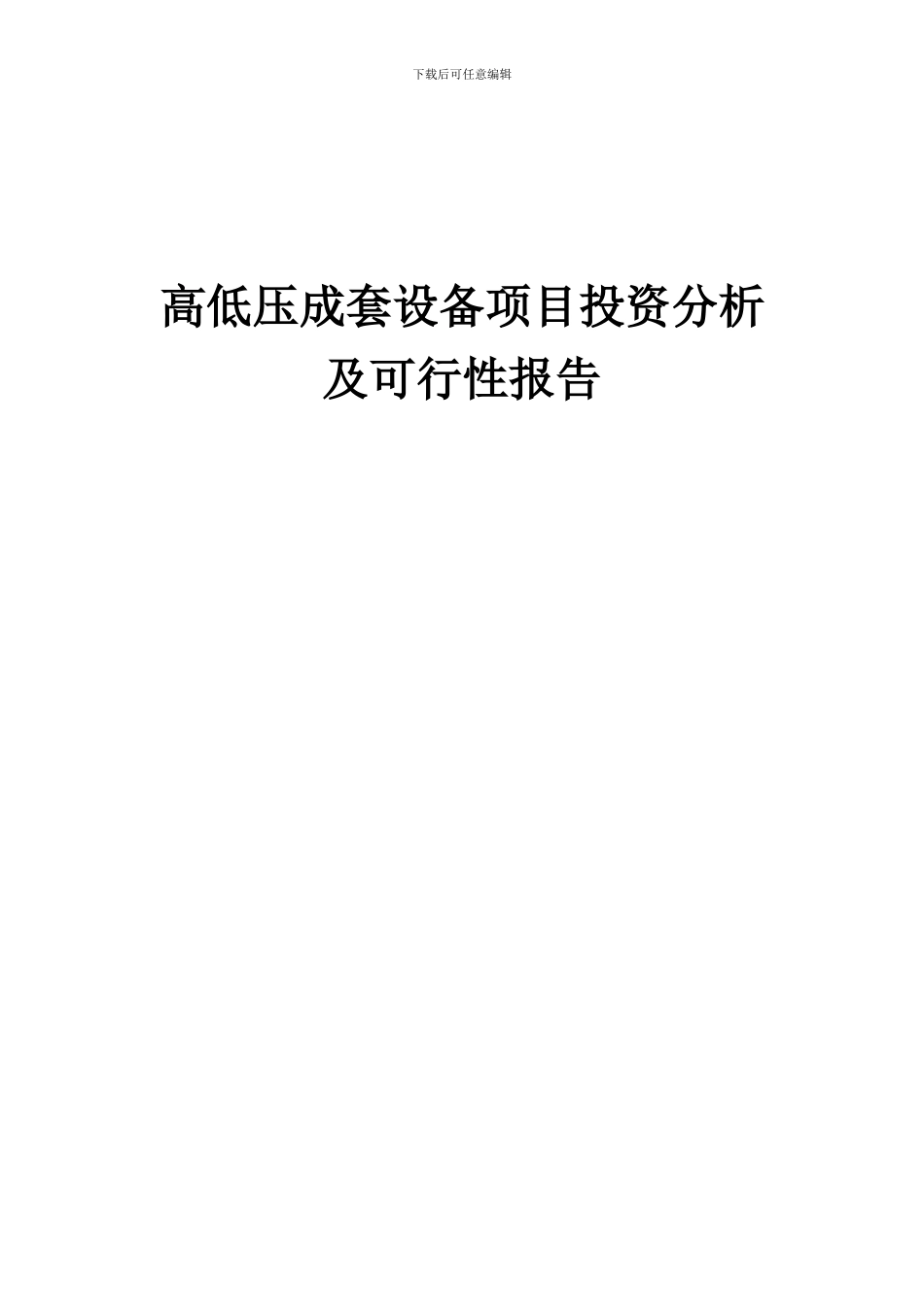 下载后可任意编辑

高低压成套设备项目投资分析及可行性报告